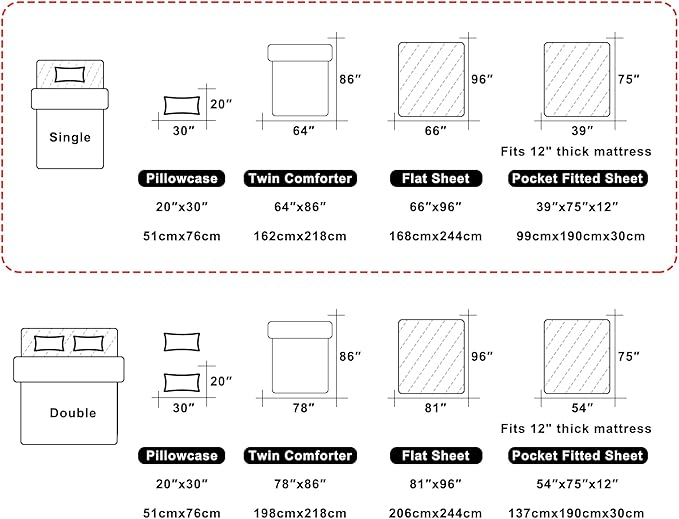 Single

20″
30″

86″
64″

96″
66″

75″
39″
Fits 12" thick mattress

Pillowcase
20″x30″
51cmx76cm

Twin Comforter
64″x86″
162cmx218cm

Flat Sheet
66″x96″
168cmx244cm

Pocket Fitted Sheet
39″x75″x12″
99cmx190cmx30cm

Double

20″
30″

86″
78″

96″
81″

75″
54″
Fits 12" thick mattress

Pillowcase
20″x30″
51cmx76cm

Twin Comforter
78″x86″
198cmx218cm

Flat Sheet
81″x96″
206cmx244cm

Pocket Fitted Sheet
54″x75″x12″
137cmx190cmx30cm